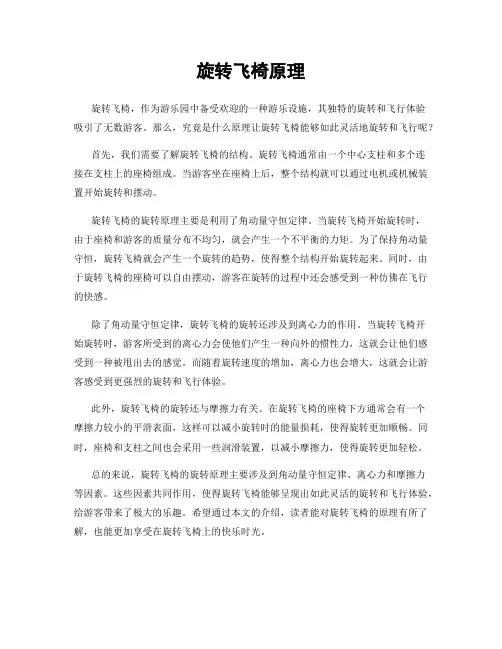 旋转飞椅原理

旋转飞椅，作为游乐园中备受欢迎的一种游乐设施，其独特的旋转和飞行体验吸引了无数游客。那么，究竟是什么原理让旋转飞椅能够如此灵活地旋转和飞行呢？

首先，我们需要了解旋转飞椅的结构。旋转飞椅通常由一个中心支柱和多个连接在支柱上的座椅组成。当游客坐在座椅上后，整个结构就可以通过电机或机械装置开始旋转和摆动。

旋转飞椅的旋转原理主要是利用了角动量守恒定律。当旋转飞椅开始旋转时，由于座椅和游客的质量分布不均匀，就会产生一个不平衡的力矩。为了保持角动量守恒，旋转飞椅就会产生一个旋转的趋势，使得整个结构开始旋转起来。同时，由于旋转飞椅的座椅可以自由摆动，游客在旋转的过程中还会感受到一种仿佛在飞行的快感。

除了角动量守恒定律，旋转飞椅的旋转还涉及到离心力的作用。当旋转飞椅开始旋转时，游客所受到的离心力会使他们产生一种向外的惯性力，这就会让他们感受到一种被甩出去的感觉。而随着旋转速度的增加，离心力也会增大，这就会让游客感受到更强烈的旋转和飞行体验。

此外，旋转飞椅的旋转还与摩擦力有关。在旋转飞椅的座椅下方通常会有一个摩擦力较小的平滑表面，这样可以减小旋转时的能量损耗，使得旋转更加顺畅。同时，座椅和支柱之间也会采用一些润滑装置，以减小摩擦力，使得旋转更加轻松。

总的来说，旋转飞椅的旋转原理主要涉及到角动量守恒定律、离心力和摩擦力等因素。这些因素共同作用，使得旋转飞椅能够呈现出如此灵活的旋转和飞行体验，给游客带来了极大的乐趣。希望通过本文的介绍，读者能对旋转飞椅的原理有所了解，也能更加享受在旋转飞椅上的快乐时光。